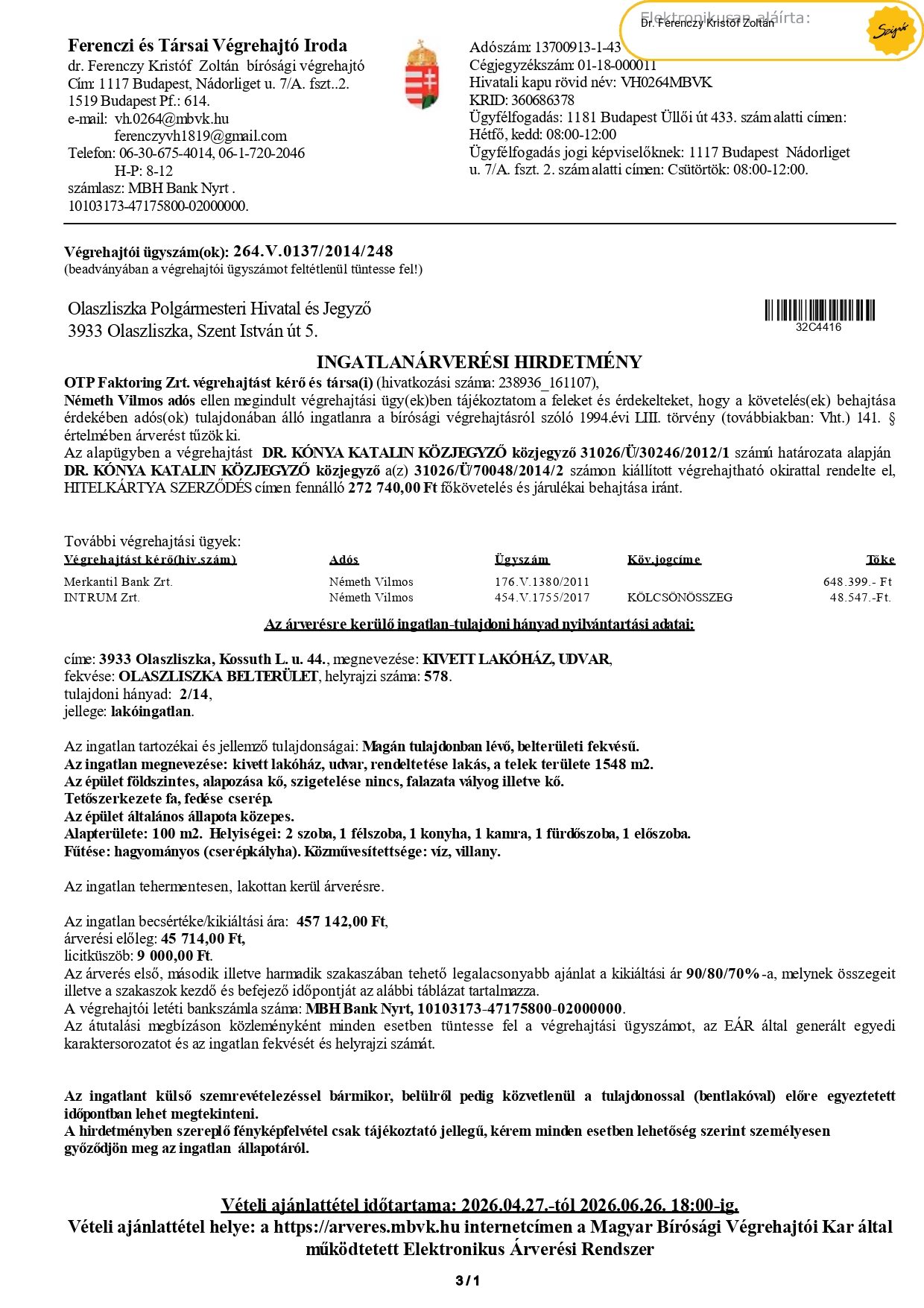 Elektronikusan aláírta:
Dr. Ferenczy Kristóf Zoltán
Szignó

Ferenczi és Társai Végrehajtó Iroda
dr. Ferenczy Kristóf Zoltán bírósági végrehajtó
Cím: 1117 Budapest, Nádorliget u. 7/A. fszt..2.
1519 Budapest Pf.: 614.
e-mail: vh.0264@mbvk.hu
ferenczyvh1819@gmail.com
Telefon: 06-30-675-4014, 06-1-720-2046
H-P: 8-12
számlasz: MBH Bank Nyrt .
10103173-47175800-02000000.

Adószám: 13700913-1-43
Cégjegyzékszám: 01-18-000011
Hivatali kapu rövid név: VH0264MBVK
KRID: 360686378
Ügyfélfogadás: 1181 Budapest Üllői út 433. szám alatti címen:
Hétfő, kedd: 08:00-12:00
Ügyfélfogadás jogi képviselőknek: 1117 Budapest Nádorliget u. 7/A. fszt. 2. szám alatti címen: Csütörtök: 08:00-12:00.

Végrehajtói ügyszám(ok): 264.V.0137/2014/248
(beadványában a végrehajtói ügyszámot feltétlenül tüntesse fel!)

Olaszliszka Polgármesteri Hivatal és Jegyző
3933 Olaszliszka, Szent István út 5.

32C4416

INGATLANÁRVERÉSI HIRDETMÉNY

OTP Faktoring Zrt. végrehajtást kérő és társa(i) (hivatkozási száma: 238936_161107),
Németh Vilmos adós ellen megindult végrehajtási ügy(ek)ben tájékoztatom a feleket és érdekelteket, hogy a követelés(ek) behajtása érdekében adós(ok) tulajdonában álló ingatlanra a bírósági végrehajtásról szóló 1994.évi LIII. törvény (továbbiakban: Vht.) 141. § értelmében árverést tűzök ki.
Az alapügyben a végrehajtást DR. KÓNYA KATALIN KÖZJEGYZŐ közjegyző 31026/Ü/30246/2012/1 számú határozata alapján DR. KÓNYA KATALIN KÖZJEGYZŐ közjegyző a(z) 31026/Ü/70048/2014/2 számon kiállított végrehajtható okirattal rendelte el, HITELKÁRTYA SZERZŐDÉS címen fennálló 272 740,00 Ft főkövetelés és járulékai behajtása iránt.

További végrehajtási ügyek:

| Végrehajtást kérő(hiv.szám) | Adós | Ügyszám | Köv.jogcíme | Tőke |
|---|---|---|---|---|
| Merkantil Bank Zrt. | Németh Vilmos | 176.V.1380/2011 | | 648.399.- Ft |
| INTRUM Zrt. | Németh Vilmos | 454.V.1755/2017 | KÖLCSÖNÖSSZEG | 48.547.-Ft. |

Az árverésre kerülő ingatlan-tulajdoni hányad nyilvántartási adatai:

címe: 3933 Olaszliszka, Kossuth L. u. 44., megnevezése: KIVETT LAKÓHÁZ, UDVAR,
fekvése: OLASZLISZKA BELTERÜLET, helyrajzi száma: 578.
tulajdoni hányad: 2/14,
jellege: lakóingatlan.

Az ingatlan tartozékai és jellemző tulajdonságai: Magán tulajdonban lévő, belterületi fekvésű.
Az ingatlan megnevezése: kivett lakóház, udvar, rendeltetése lakás, a telek területe 1548 m2.
Az épület földszintes, alapozása kő, szigetelése nincs, falazata vályog illetve kő.
Tetőszerkezete fa, fedése cserép.
Az épület általános állapota közepes.
Alapterülete: 100 m2. Helyiségei: 2 szoba, 1 félszoba, 1 konyha, 1 kamra, 1 fürdőszoba, 1 előszoba.
Fűtése: hagyományos (cserépkályha). Közművesítettsége: víz, villany.

Az ingatlan tehermentesen, lakottan kerül árverésre.

Az ingatlan becsértéke/kikiáltási ára: 457 142,00 Ft,
árverési előleg: 45 714,00 Ft,
licitküszöb: 9 000,00 Ft.
Az árverés első, második illetve harmadik szakaszában tehető legalacsonyabb ajánlat a kikiáltási ár 90/80/70%-a, melynek összegeit illetve a szakaszok kezdő és befejező időpontját az alábbi táblázat tartalmazza.
A végrehajtói letéti bankszámla száma: MBH Bank Nyrt, 10103173-47175800-02000000.
Az átutalási megbízáson közleményként minden esetben tüntesse fel a végrehajtási ügyszámot, az EÁR által generált egyedi karaktersorozatot és az ingatlan fekvését és helyrajzi számát.

Az ingatlant külső szemrevételezéssel bármikor, belülről pedig közvetlenül a tulajdonossal (bentlakóval) előre egyeztetett időpontban lehet megtekinteni.
A hirdetményben szereplő fényképfelvétel csak tájékoztató jellegű, kérem minden esetben lehetőség szerint személyesen győződjön meg az ingatlan állapotáról.

Vételi ajánlattétel időtartama: 2026.04.27.-tól 2026.06.26. 18:00-ig.
Vételi ajánlattétel helye: a https://arveres.mbvk.hu internetcímen a Magyar Bírósági Végrehajtói Kar által működtetett Elektronikus Árverési Rendszer

3 / 1